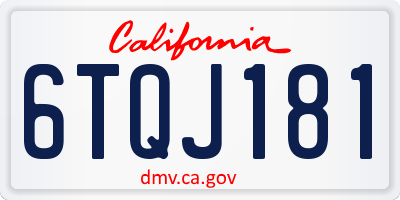 California

6TQJ181

dmv.ca.gov